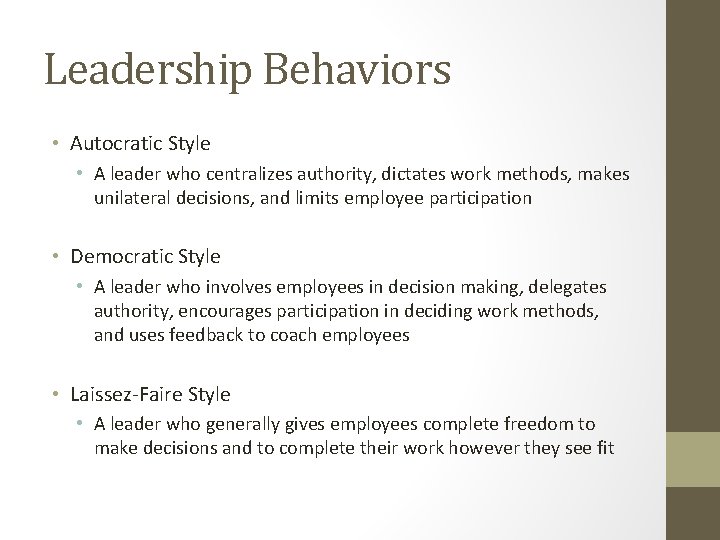 Leadership Behaviors

• Autocratic Style
  • A leader who centralizes authority, dictates work methods, makes unilateral decisions, and limits employee participation

• Democratic Style
  • A leader who involves employees in decision making, delegates authority, encourages participation in deciding work methods, and uses feedback to coach employees

• Laissez-Faire Style
  • A leader who generally gives employees complete freedom to make decisions and to complete their work however they see fit